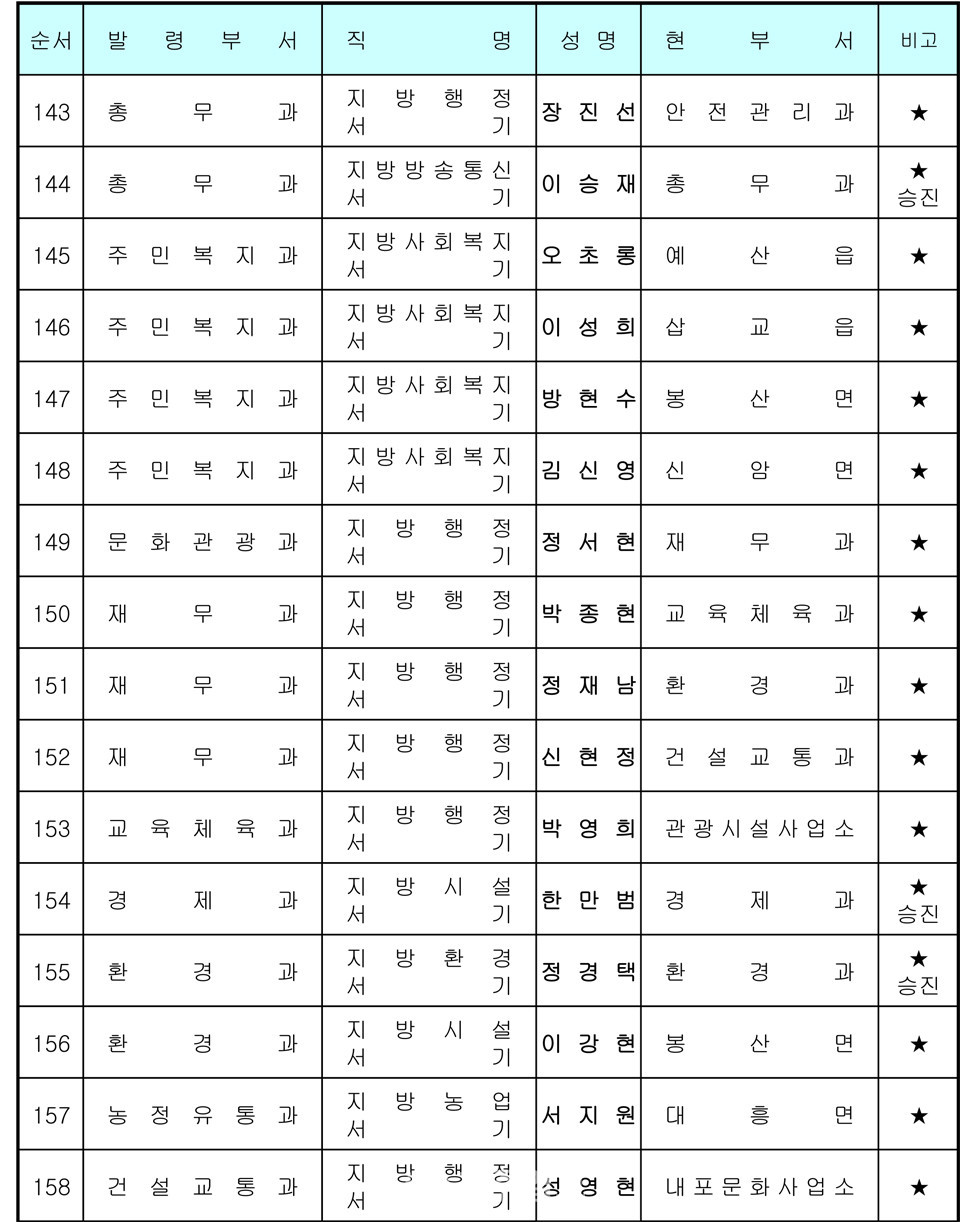 | 순서 | 발령부서 | 직명 | 성명 | 현부서 | 비고 |
|---|---|---|---|---|---|
| 143 | 총무과 | 지방행정서기 | 장진선 | 안전관리과 | ★ |
| 144 | 총무과 | 지방방송통신서기 | 이승재 | 총무과 | ★ 승진 |
| 145 | 주민복지과 | 지방사회복지서기 | 오초롱 | 예산읍 | ★ |
| 146 | 주민복지과 | 지방사회복지서기 | 이성희 | 삽교읍 | ★ |
| 147 | 주민복지과 | 지방사회복지서기 | 방현수 | 봉산면 | ★ |
| 148 | 주민복지과 | 지방사회복지서기 | 김신영 | 신암면 | ★ |
| 149 | 문화관광과 | 지방행정서기 | 정서현 | 재무과 | ★ |
| 150 | 재무과 | 지방행정서기 | 박종현 | 교육체육과 | ★ |
| 151 | 재무과 | 지방행정서기 | 정재남 | 환경과 | ★ |
| 152 | 재무과 | 지방행정서기 | 신현정 | 건설교통과 | ★ |
| 153 | 교육체육과 | 지방행정서기 | 박영희 | 관광시설사업소 | ★ |
| 154 | 경제과 | 지방시설서기 | 한만범 | 경제과 | ★ 승진 |
| 155 | 환경과 | 지방환경서기 | 정경택 | 환경과 | ★ 승진 |
| 156 | 환경과 | 지방시설서기 | 이강현 | 봉산면 | ★ |
| 157 | 농정유통과 | 지방농업서기 | 서지원 | 대흥면 | ★ |
| 158 | 건설교통과 | 지방행정서기 | 성영현 | 내포문화사업소 | ★ |